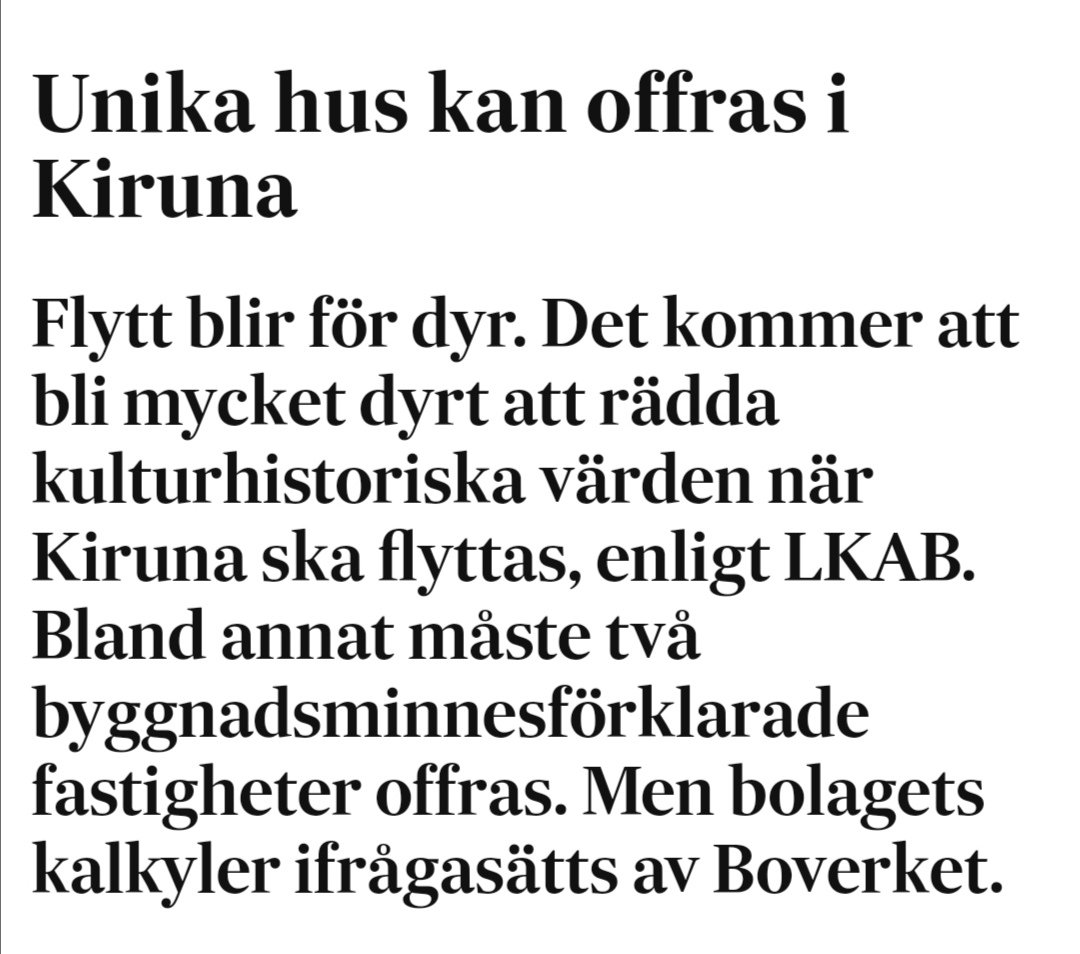 Unika hus kan offras i Kiruna

Flytt blir för dyr. Det kommer att bli mycket dyrt att rädda kulturhistoriska värden när Kiruna ska flyttas, enligt LKAB. Bland annat måste två byggnadsminnesförklarade fastigheter offras. Men bolagets kalkyler ifrågasätts av Boverket.